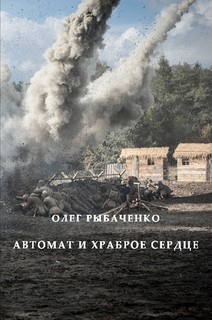 ОЛЕГ РЫБАЧЕНКО

АВТОМАТ И ХРАБРОЕ СЕРДЦЕ